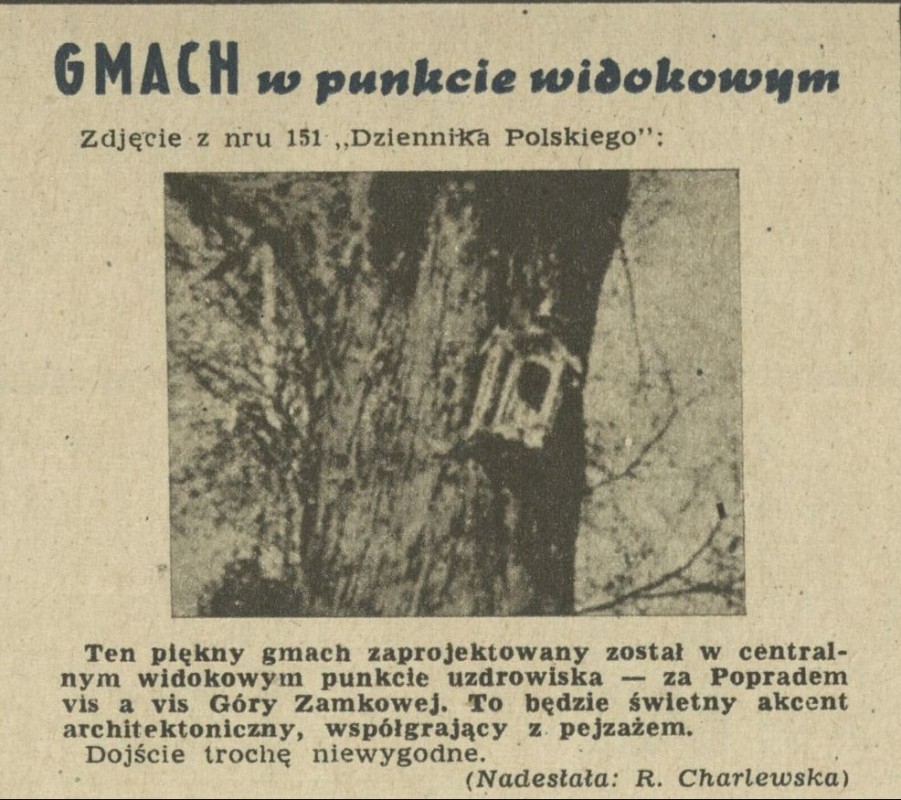 GMACH w punkcie widokowym

Zdjęcie z nru 151 „Dziennika Polskiego":

Ten piękny gmach zaprojektowany został w centralnym widokowym punkcie uzdrowiska — za Popradem vis a vis Góry Zamkowej. To będzie świetny akcent architektoniczny, współgrający z pejzażem.
Dojście trochę niewygodne.

(Nadesłała: R. Charlewska)